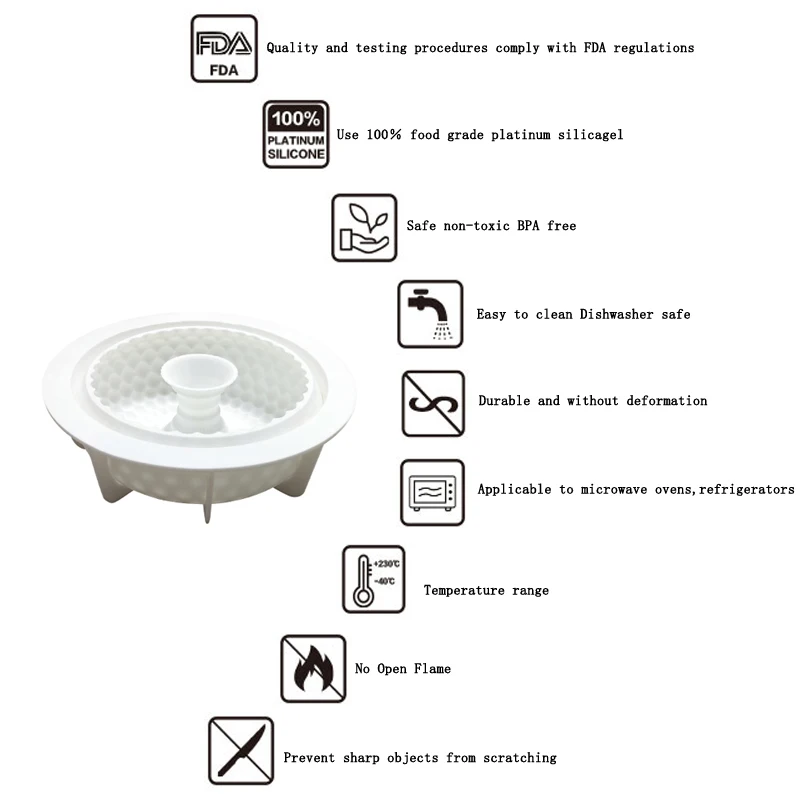 FDA
FDA
Quality and testing procedures comply with FDA regulations

100%
PLATINUM
SILICONE
Use 100% food grade platinum silicagel

Safe non-toxic BPA free

Easy to clean Dishwasher safe

Durable and without deformation

Applicable to microwave ovens,refrigerators

+230℃
-40℃
Temperature range

No Open Flame

Prevent sharp objects from scratching